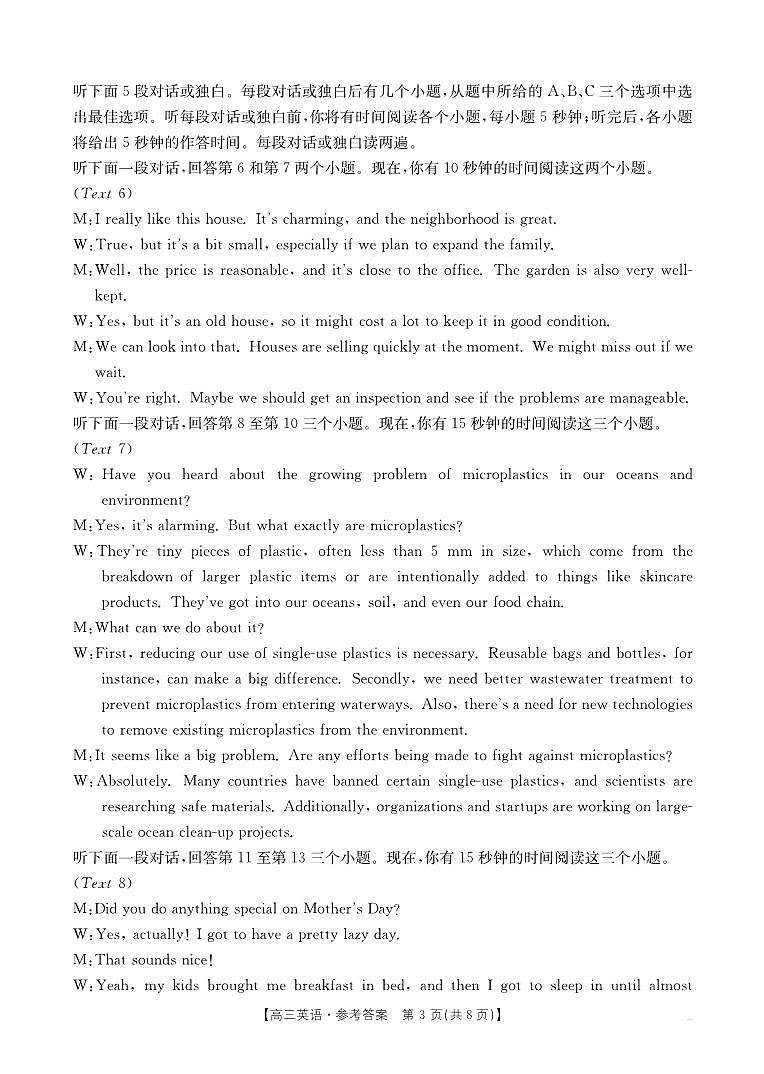 听下面5段对话或独白。每段对话或独白后有几个小题，从题中所给的A、B、C三个选项中选出最佳选项。听每段对话或独白前，你将有时间阅读各个小题，每小题5秒钟；听完后，各小题将给出5秒钟的作答时间。每段对话或独白读两遍。

听下面一段对话，回答第6和第7两个小题。现在，你有10秒钟的时间阅读这两个小题。

(Text 6)

M: I really like this house. It's charming, and the neighborhood is great.

W: True, but it's a bit small, especially if we plan to expand the family.

M: Well, the price is reasonable, and it's close to the office. The garden is also very well-kept.

W: Yes, but it's an old house, so it might cost a lot to keep it in good condition.

M: We can look into that. Houses are selling quickly at the moment. We might miss out if we wait.

W: You're right. Maybe we should get an inspection and see if the problems are manageable.

听下面一段对话，回答第8至第10三个小题。现在，你有15秒钟的时间阅读这三个小题。

(Text 7)

W: Have you heard about the growing problem of microplastics in our oceans and environment?

M: Yes, it's alarming. But what exactly are microplastics?

W: They're tiny pieces of plastic, often less than 5 mm in size, which come from the breakdown of larger plastic items or are intentionally added to things like skincare products. They've got into our oceans, soil, and even our food chain.

M: What can we do about it?

W: First, reducing our use of single-use plastics is necessary. Reusable bags and bottles, for instance, can make a big difference. Secondly, we need better wastewater treatment to prevent microplastics from entering waterways. Also, there's a need for new technologies to remove existing microplastics from the environment.

M: It seems like a big problem. Are any efforts being made to fight against microplastics?

W: Absolutely. Many countries have banned certain single-use plastics, and scientists are researching safe materials. Additionally, organizations and startups are working on large-scale ocean clean-up projects.

听下面一段对话，回答第11至第13三个小题。现在，你有15秒钟的时间阅读这三个小题。

(Text 8)

M: Did you do anything special on Mother's Day?

W: Yes, actually! I got to have a pretty lazy day.

M: That sounds nice!

W: Yeah, my kids brought me breakfast in bed, and then I got to sleep in until almost

【高三英语·参考答案 第3页(共8页)】